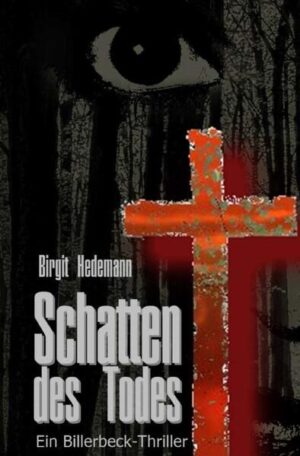 Birgit Hedemann

Schatten des Todes

Ein Billerbeck-Thriller